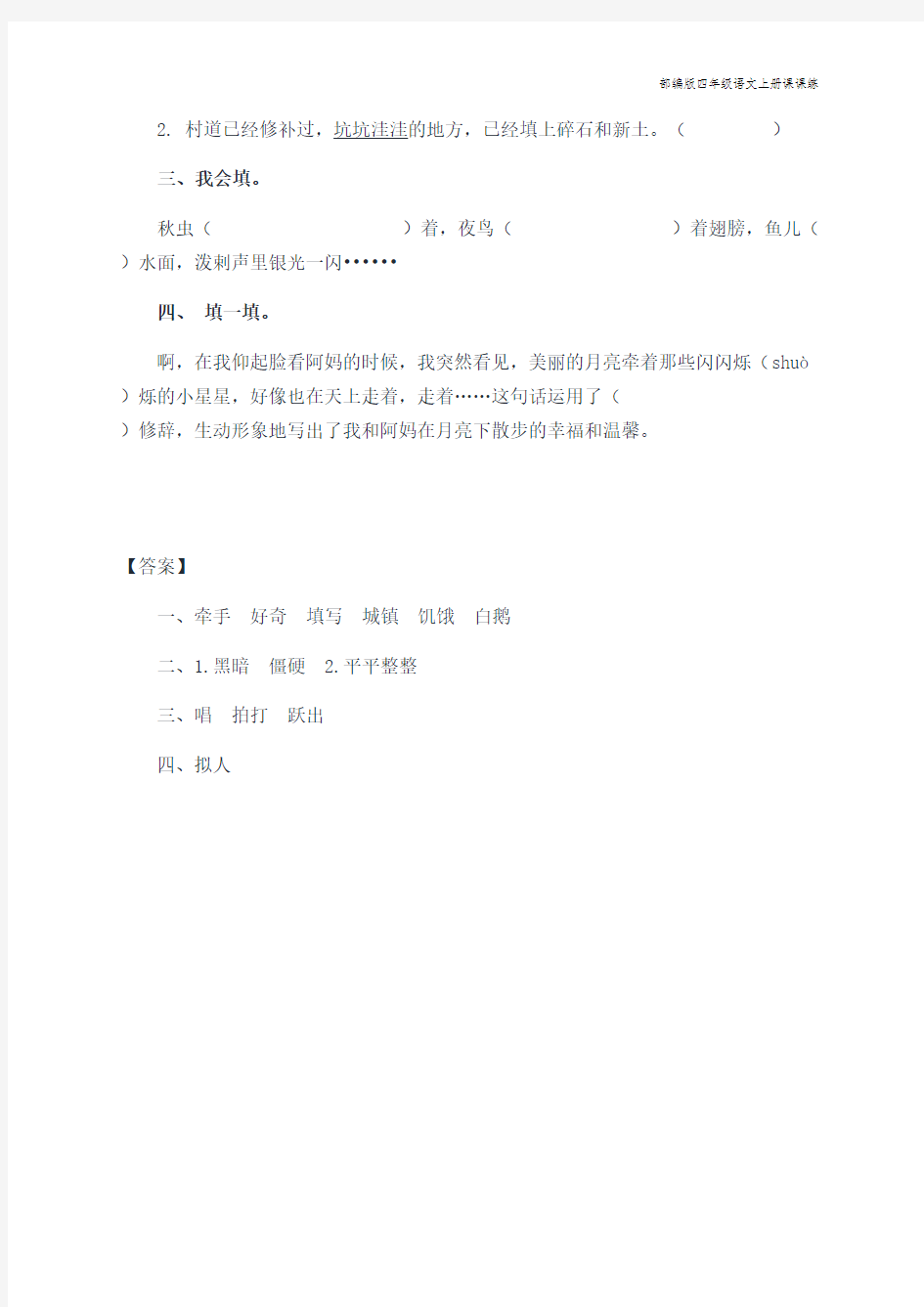 部编版四年级语文上册课课练

2. 村道已经修补过，坑坑洼洼的地方，已经填上碎石和新土。（ ）

三、我会填。

秋虫（ ）着，夜鸟（ ）着翅膀，鱼儿（ ）水面，泼剌声里银光一闪••••••

四、 填一填。

啊，在我仰起脸看阿妈的时候，我突然看见，美丽的月亮牵着那些闪闪烁（shuò）烁的小星星，好像也在天上走着，走着……这句话运用了（ ）修辞，生动形象地写出了我和阿妈在月亮下散步的幸福和温馨。

【答案】

一、牵手 好奇 填写 城镇 饥饿 白鹅

二、1.黑暗 僵硬 2.平平整整

三、唱 拍打 跃出

四、拟人